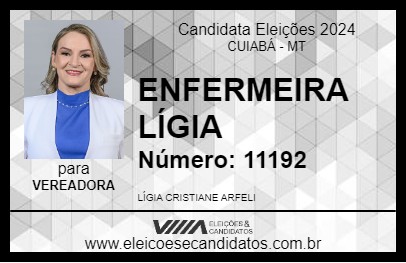 Candidata Eleições 2024
CUIABÁ - MT

ENFERMEIRA LÍGIA

Número: 11192

para
VEREADORA

LÍGIA CRISTIANE ARFELI

VIIIA ELEIÇÕES & CANDIDATOS

www.eleicoesecandidatos.com.br